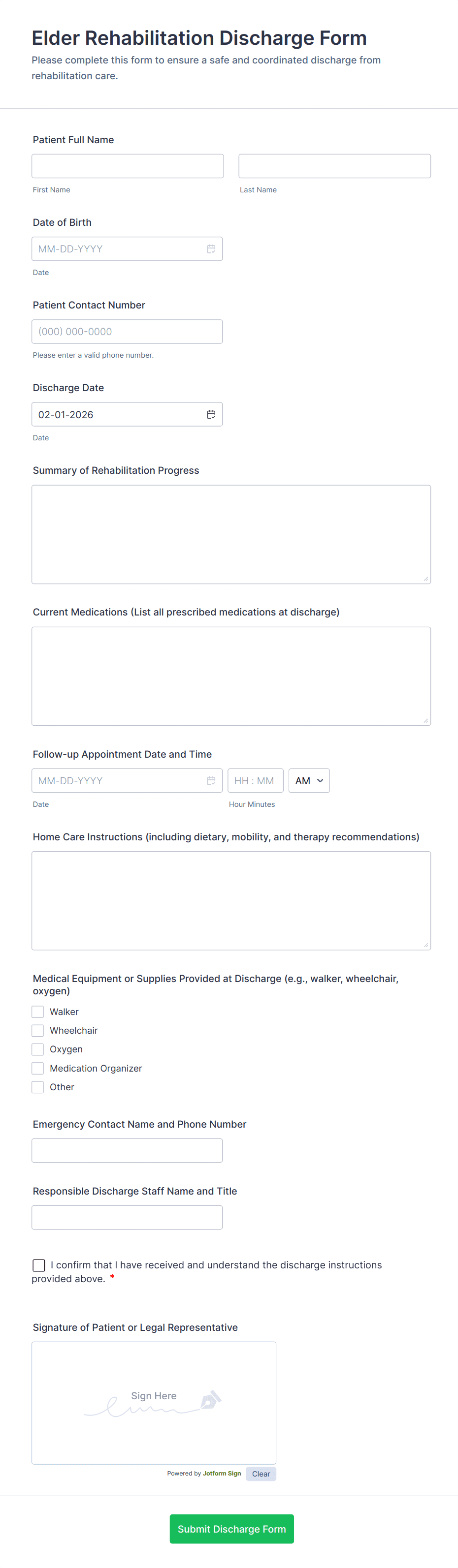 Elder Rehabilitation Discharge Form
Please complete this form to ensure a safe and coordinated discharge from rehabilitation care.

Patient Full Name

First Name
Last Name

Date of Birth
MM-DD-YYYY
Date

Patient Contact Number
(000) 000-0000
Please enter a valid phone number.

Discharge Date
02-01-2026
Date

Summary of Rehabilitation Progress

Current Medications (List all prescribed medications at discharge)

Follow-up Appointment Date and Time
MM-DD-YYYY
HH : MM
AM
Date
Hour Minutes

Home Care Instructions (including dietary, mobility, and therapy recommendations)

Medical Equipment or Supplies Provided at Discharge (e.g., walker, wheelchair, oxygen)
Walker
Wheelchair
Oxygen
Medication Organizer
Other

Emergency Contact Name and Phone Number

Responsible Discharge Staff Name and Title

I confirm that I have received and understand the discharge instructions provided above. *

Signature of Patient or Legal Representative
Sign Here
Powered by Jotform Sign
Clear

Submit Discharge Form